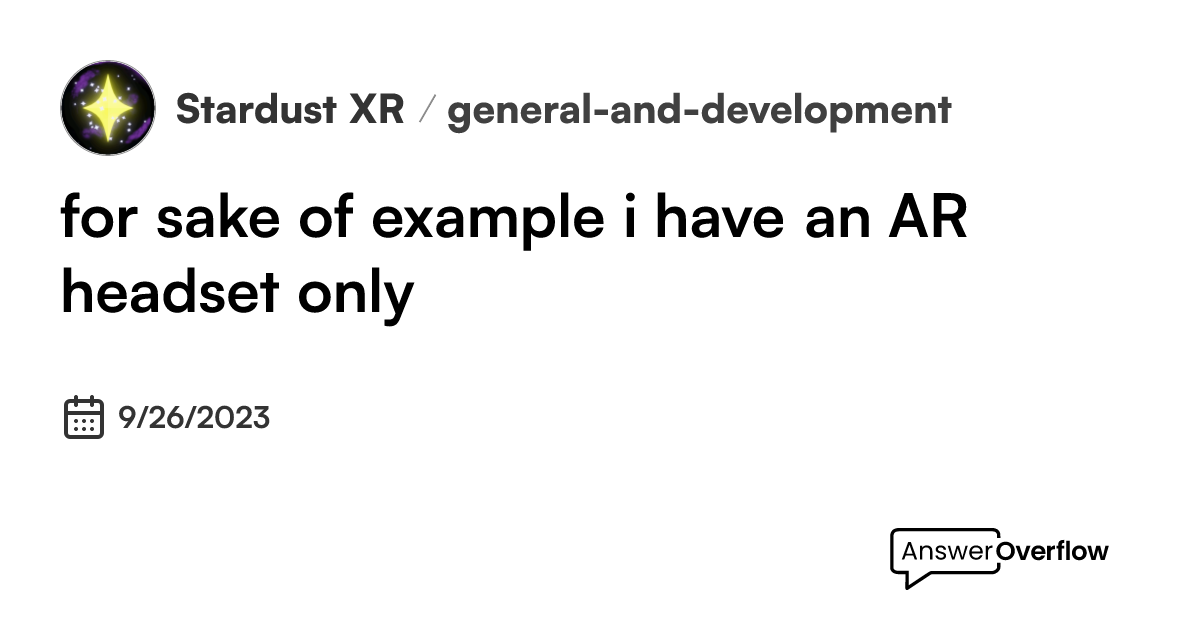 Stardust XR / general-and-development

for sake of example i have an AR headset only

9/26/2023

AnswerOverflow